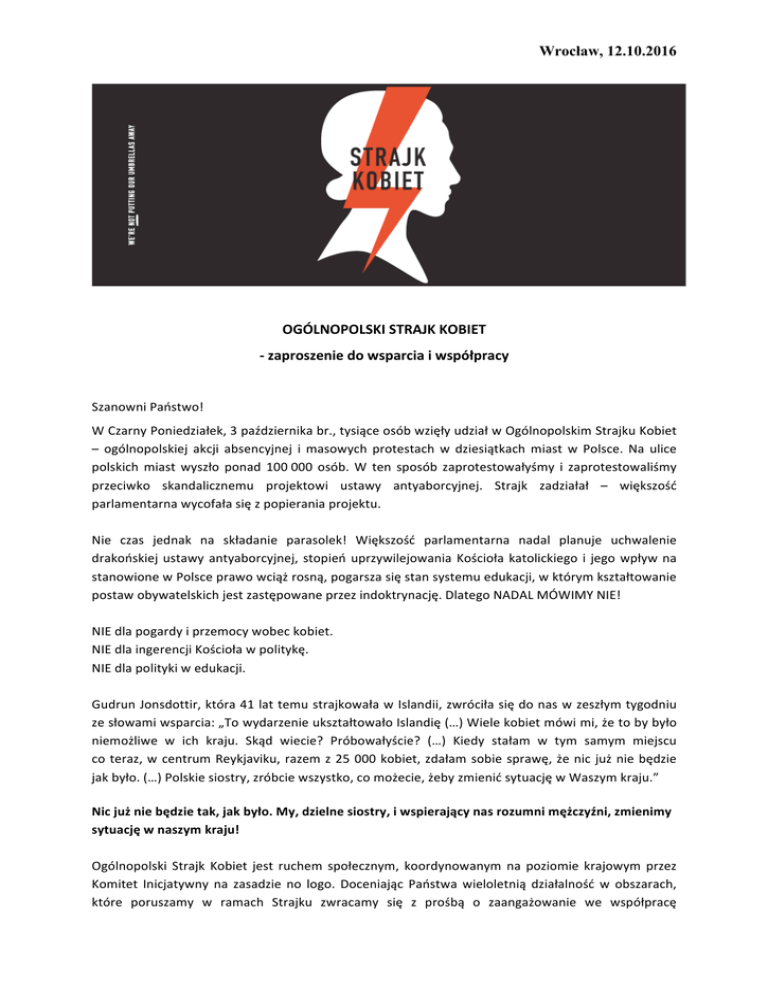 Wrocław, 12.10.2016

WE'RE NOT PUTTING OUR UMBRELLAS AWAY

STRAJK KOBIET

OGÓLNOPOLSKI STRAJK KOBIET
- zaproszenie do wsparcia i współpracy

Szanowni Państwo!

W Czarny Poniedziałek, 3 października br., tysiące osób wzięły udział w Ogólnopolskim Strajku Kobiet – ogólnopolskiej akcji absencyjnej i masowych protestach w dziesiątkach miast w Polsce. Na ulice polskich miast wyszło ponad 100 000 osób. W ten sposób zaprotestowałyśmy i zaprotestowaliśmy przeciwko skandalicznemu projektowi ustawy antyaborcyjnej. Strajk zadziałał – większość parlamentarna wycofała się z popierania projektu.

Nie czas jednak na składanie parasolek! Większość parlamentarna nadal planuje uchwalenie drakońskiej ustawy antyaborcyjnej, stopień uprzywilejowania Kościoła katolickiego i jego wpływ na stanowione w Polsce prawo wciąż rosną, pogarsza się stan systemu edukacji, w którym kształtowanie postaw obywatelskich jest zastępowane przez indoktrynację. Dlatego NADAL MÓWIMY NIE!

NIE dla pogardy i przemocy wobec kobiet.
NIE dla ingerencji Kościoła w politykę.
NIE dla polityki w edukacji.

Gudrun Jonsdottir, która 41 lat temu strajkowała w Islandii, zwróciła się do nas w zeszłym tygodniu ze słowami wsparcia: „To wydarzenie ukształtowało Islandię (…) Wiele kobiet mówi mi, że to by było niemożliwe w ich kraju. Skąd wiecie? Próbowałyście? (…) Kiedy stałam w tym samym miejscu co teraz, w centrum Reykjaviku, razem z 25 000 kobiet, zdałam sobie sprawę, że nic już nie będzie jak było. (…) Polskie siostry, zróbcie wszystko, co możecie, żeby zmienić sytuację w Waszym kraju."

Nic już nie będzie tak, jak było. My, dzielne siostry, i wspierający nas rozumni mężczyźni, zmienimy sytuację w naszym kraju!

Ogólnopolski Strajk Kobiet jest ruchem społecznym, koordynowanym na poziomie krajowym przez Komitet Inicjatywny na zasadzie no logo. Doceniając Państwa wieloletnią działalność w obszarach, które poruszamy w ramach Strajku zwracamy się z prośbą o zaangażowanie we współpracę